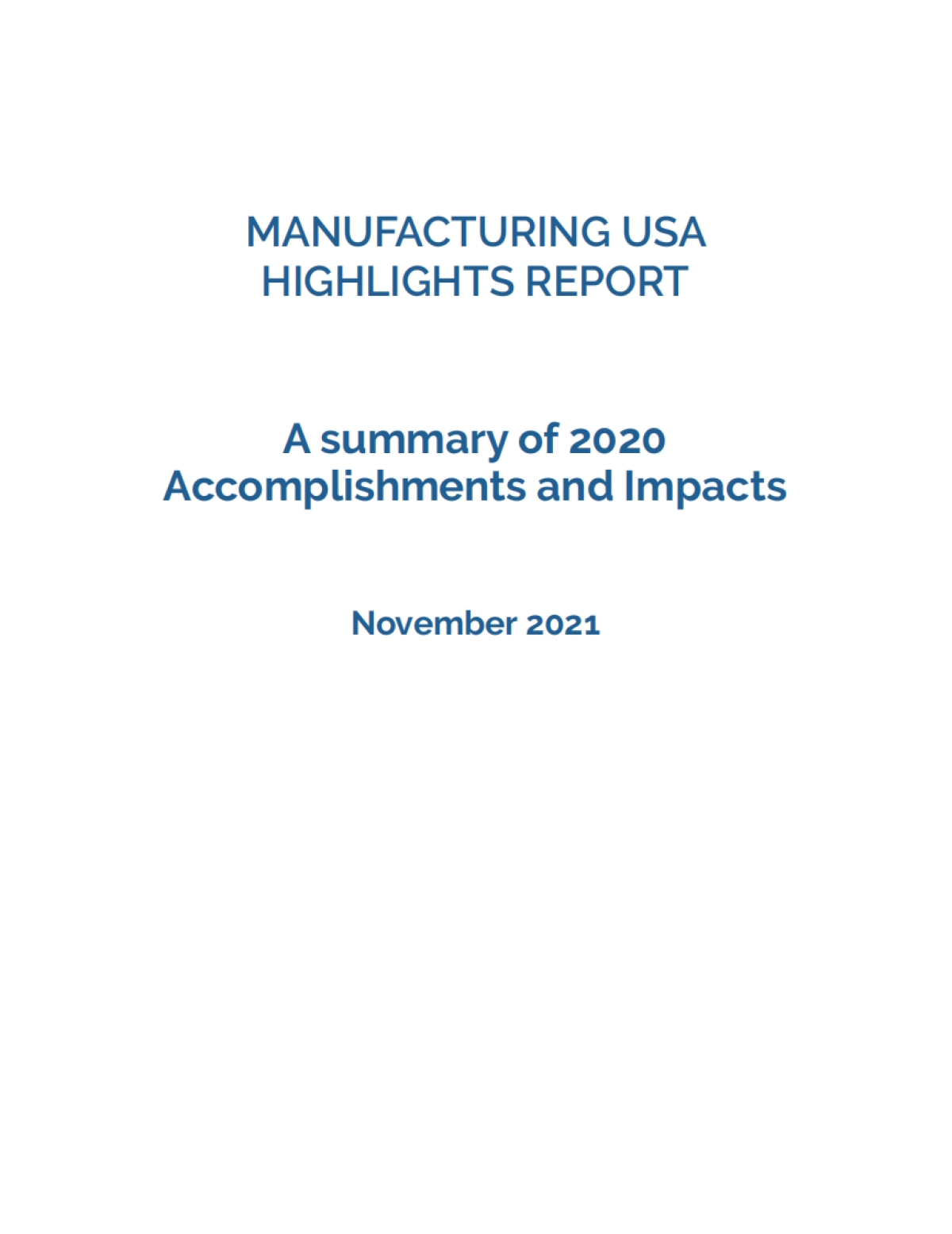 MANUFACTURING USA
HIGHLIGHTS REPORT

A summary of 2020
Accomplishments and Impacts

November 2021